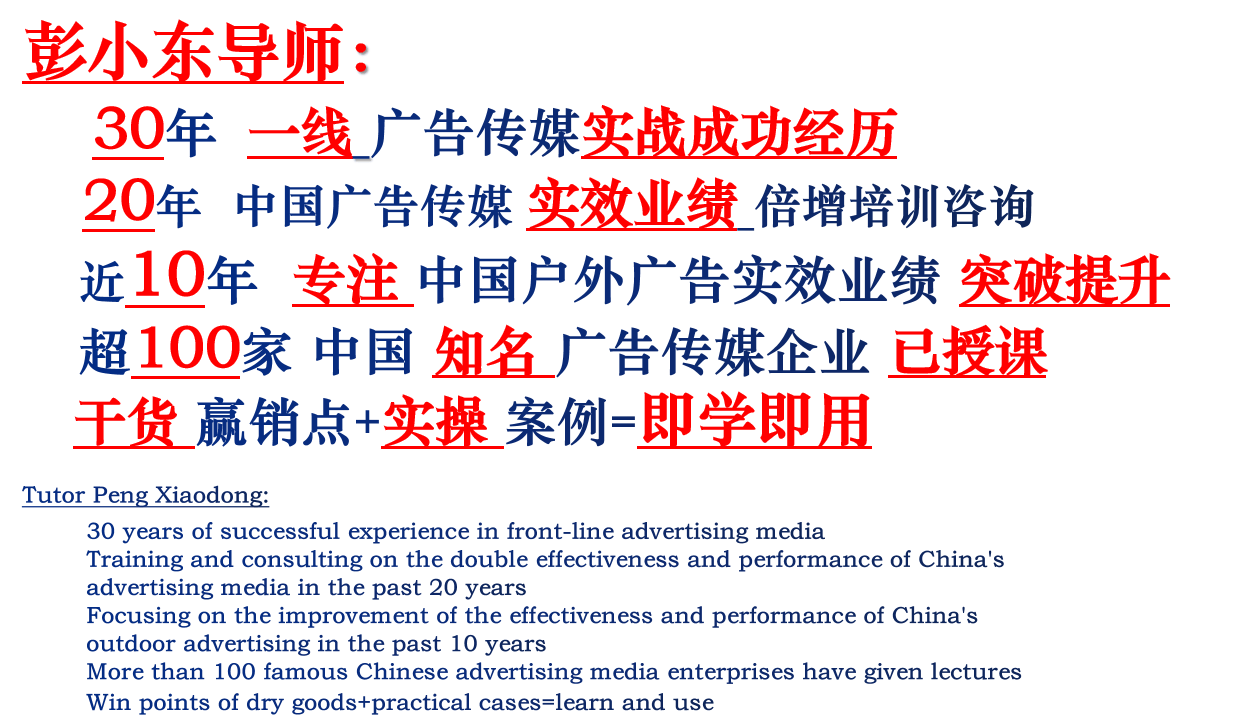 彭小东导师：

30年 一线 广告传媒实战成功经历
20年 中国广告传媒 实效业绩 倍增培训咨询
近10年 专注 中国户外广告实效业绩 突破提升
超100家 中国 知名 广告传媒企业 已授课
干货 赢销点+实操 案例=即学即用

Tutor Peng Xiaodong:

30 years of successful experience in front-line advertising media
Training and consulting on the double effectiveness and performance of China's advertising media in the past 20 years
Focusing on the improvement of the effectiveness and performance of China's outdoor advertising in the past 10 years
More than 100 famous Chinese advertising media enterprises have given lectures
Win points of dry goods+practical cases=learn and use